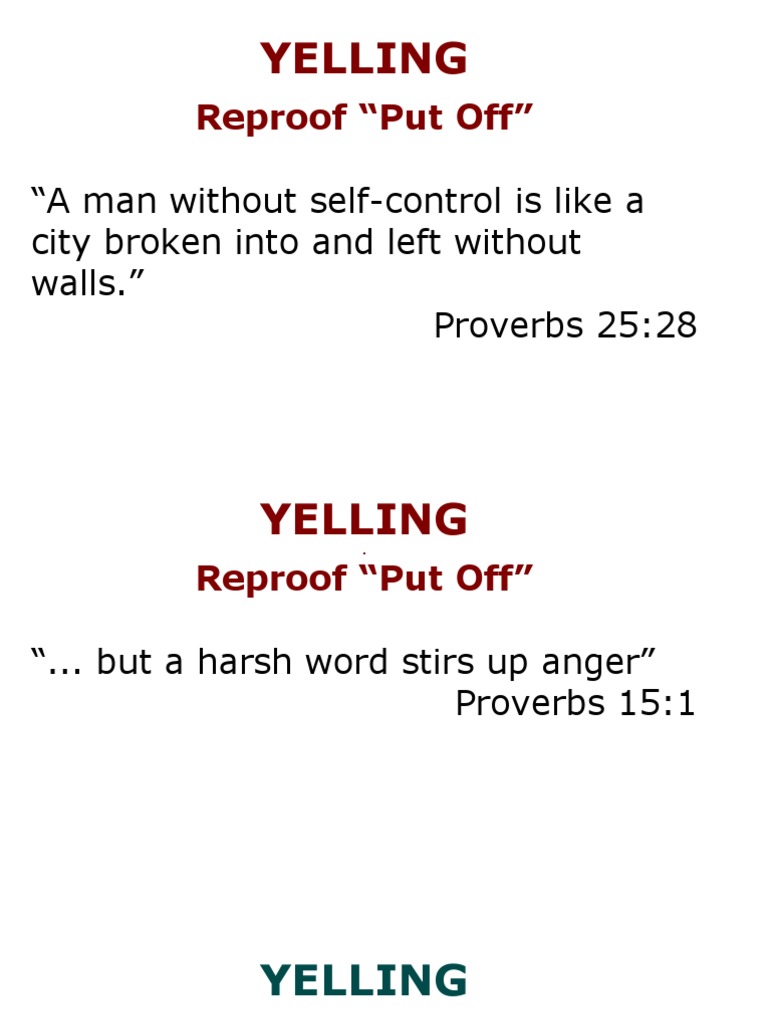 YELLING

Reproof "Put Off"

"A man without self-control is like a city broken into and left without walls."

Proverbs 25:28

YELLING

Reproof "Put Off"

"... but a harsh word stirs up anger"

Proverbs 15:1

YELLING